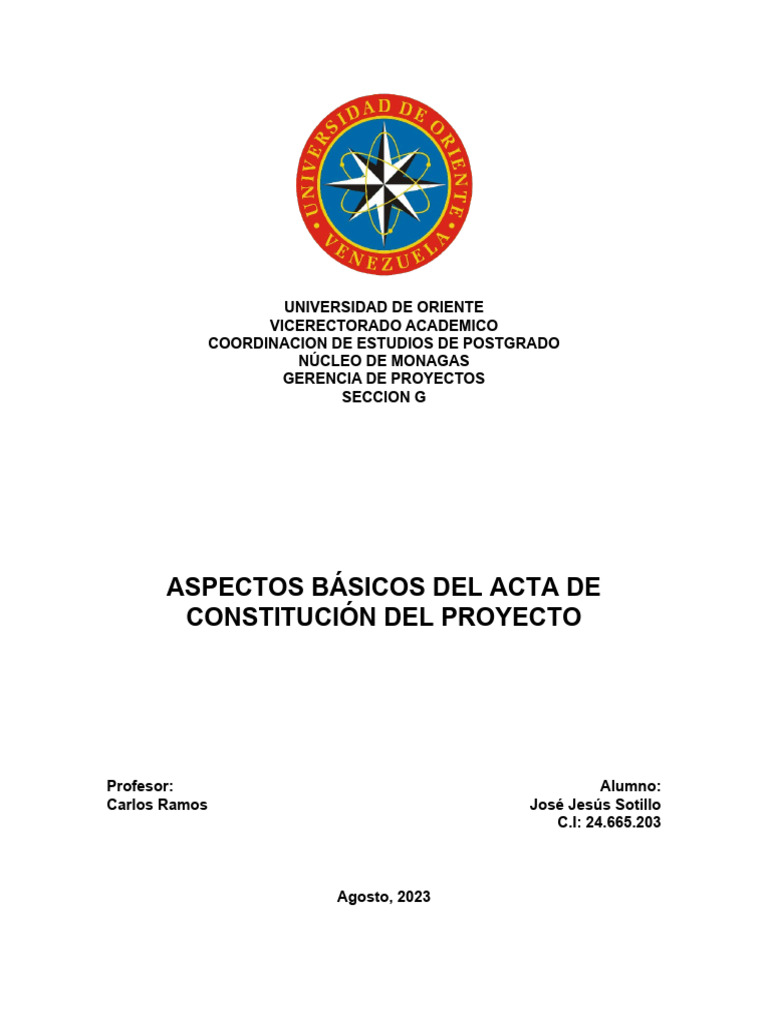 UNIVERSIDAD DE ORIENTE
VENEZUELA

UNIVERSIDAD DE ORIENTE
VICERECTORADO ACADEMICO
COORDINACION DE ESTUDIOS DE POSTGRADO
NÚCLEO DE MONAGAS
GERENCIA DE PROYECTOS
SECCION G

ASPECTOS BÁSICOS DEL ACTA DE CONSTITUCIÓN DEL PROYECTO

Profesor:
Carlos Ramos

Alumno:
José Jesús Sotillo
C.I: 24.665.203

Agosto, 2023